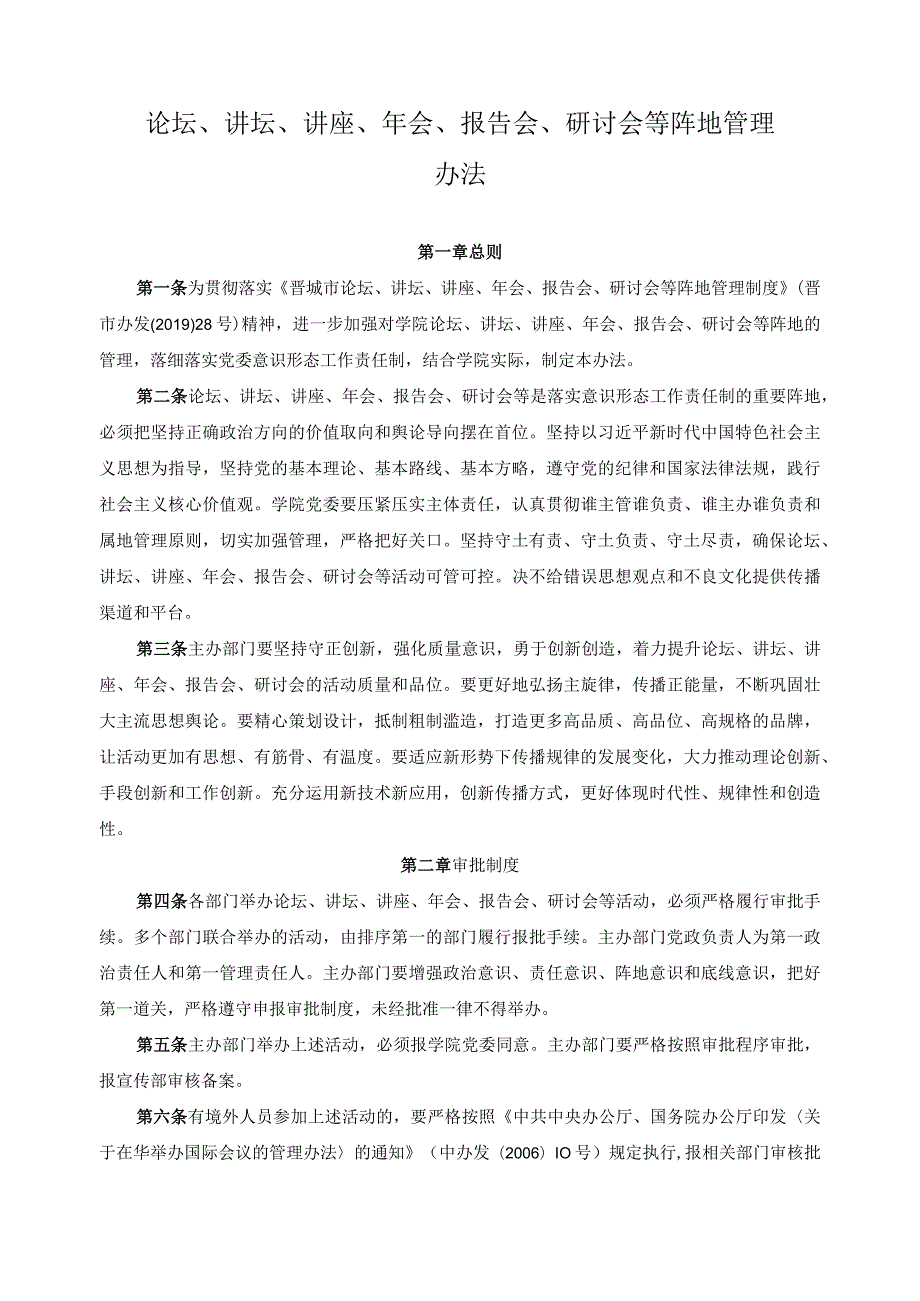 论坛、讲坛、讲座、年会、报告会、研讨会等阵地管理办法

第一章总则

第一条为贯彻落实《晋城市论坛、讲坛、讲座、年会、报告会、研讨会等阵地管理制度》(晋市办发(2019)28号)精神，进一步加强对学院论坛、讲坛、讲座、年会、报告会、研讨会等阵地的管理，落细落实党委意识形态工作责任制，结合学院实际，制定本办法。

第二条论坛、讲坛、讲座、年会、报告会、研讨会等是落实意识形态工作责任制的重要阵地，必须把坚持正确政治方向的价值取向和舆论导向摆在首位。坚持以习近平新时代中国特色社会主义思想为指导，坚持党的基本理论、基本路线、基本方略，遵守党的纪律和国家法律法规，践行社会主义核心价值观。学院党委要压紧压实主体责任，认真贯彻谁主管谁负责、谁主办谁负责和属地管理原则，切实加强管理，严格把好关口。坚持守土有责、守土负责、守土尽责，确保论坛、讲坛、讲座、年会、报告会、研讨会等活动可管可控。决不给错误思想观点和不良文化提供传播渠道和平台。

第三条主办部门要坚持守正创新，强化质量意识，勇于创新创造，着力提升论坛、讲坛、讲座、年会、报告会、研讨会的活动质量和品位。要更好地弘扬主旋律，传播正能量，不断巩固壮大主流思想舆论。要精心策划设计，抵制粗制滥造，打造更多高品质、高品位、高规格的品牌，让活动更加有思想、有筋骨、有温度。要适应新形势下传播规律的发展变化，大力推动理论创新、手段创新和工作创新。充分运用新技术新应用，创新传播方式，更好体现时代性、规律性和创造性。

第二章审批制度

第四条各部门举办论坛、讲坛、讲座、年会、报告会、研讨会等活动，必须严格履行审批手续。多个部门联合举办的活动，由排序第一的部门履行报批手续。主办部门党政负责人为第一政治责任人和第一管理责任人。主办部门要增强政治意识、责任意识、阵地意识和底线意识，把好第一道关，严格遵守申报审批制度，未经批准一律不得举办。

第五条主办部门举办上述活动，必须报学院党委同意。主办部门要严格按照审批程序审批，报宣传部审核备案。

第六条有境外人员参加上述活动的，要严格按照《中共中央办公厅、国务院办公厅印发〈关于在华举办国际会议的管理办法〉的通知》（中办发（2006）IO号）规定执行，报相关部门审核批